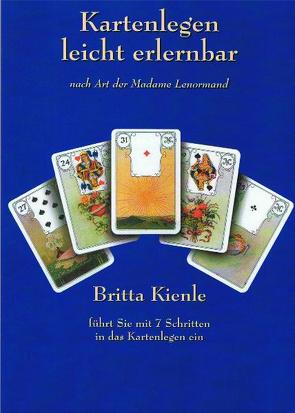 Kartenlegen leicht erlernbar

nach Art der Madame Lenormand

27

24

31

Britta Kienle

führt Sie mit 7 Schritten in das Kartenlegen ein